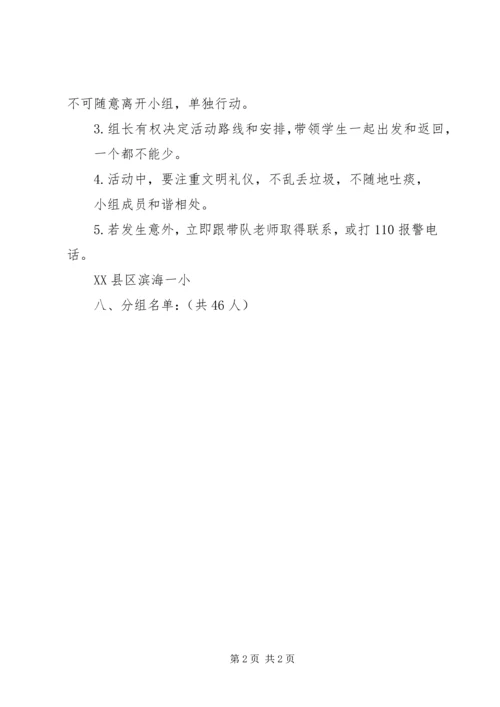 不可随意离开小组，单独行动。

3.组长有权决定活动路线和安排，带领学生一起出发和返回，一个都不能少。

4.活动中，要注重文明礼仪，不乱丢垃圾，不随地吐痰，小组成员和谐相处。

5.若发生意外，立即跟带队老师取得联系，或打110报警电话。

XX县区滨海一小

八、分组名单：（共46人）

第2页 共2页